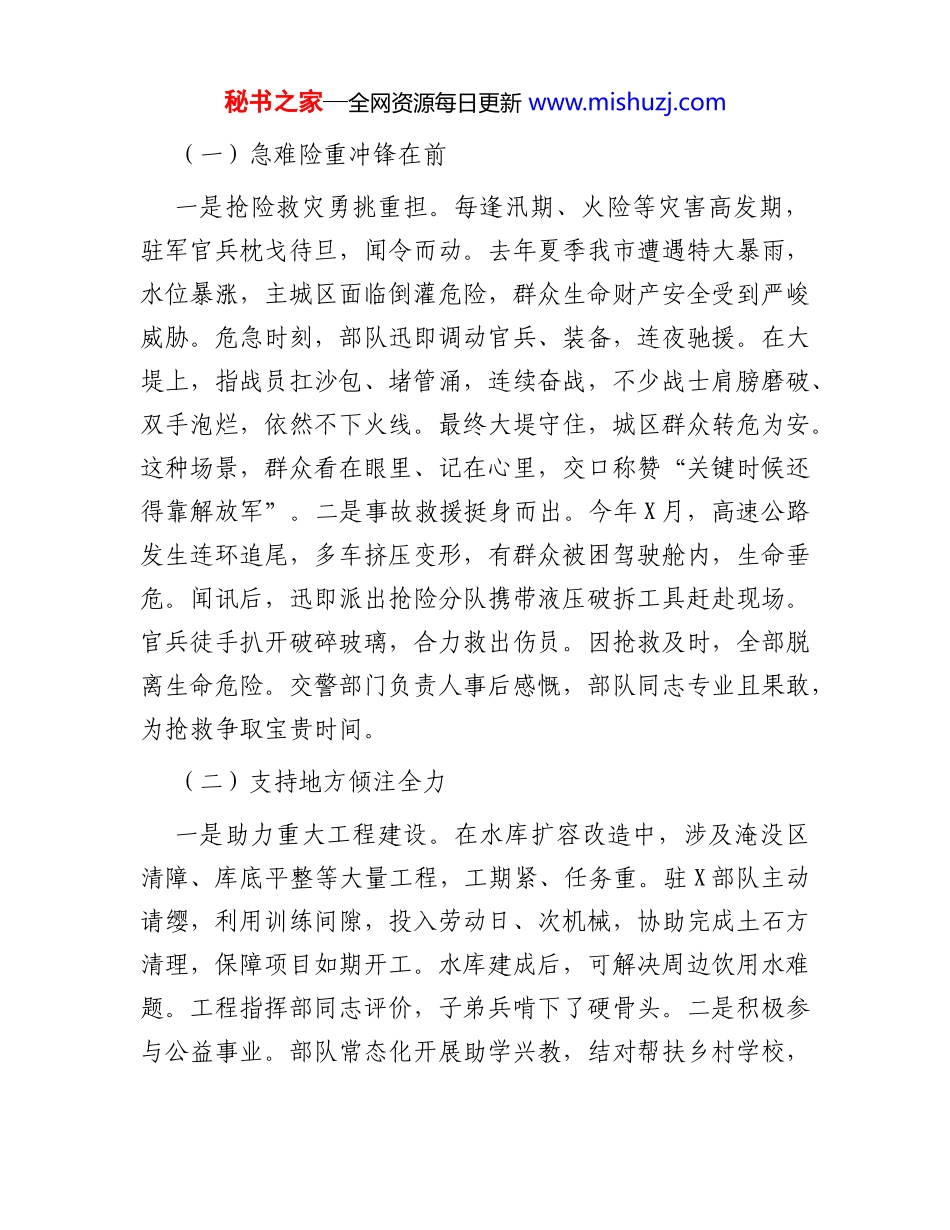 秘书之家—全网资源每日更新 www.mishuzj.com

（一）急难险重冲锋在前

一是抢险救灾勇挑重担。每逢汛期、火险等灾害高发期，驻军官兵枕戈待旦，闻令而动。去年夏季我市遭遇特大暴雨，水位暴涨，主城区面临倒灌危险，群众生命财产安全受到严峻威胁。危急时刻，部队迅即调动官兵、装备，连夜驰援。在大堤上，指战员扛沙包、堵管涌，连续奋战，不少战士肩膀磨破、双手泡烂，依然不下火线。最终大堤守住，城区群众转危为安。这种场景，群众看在眼里、记在心里，交口称赞“关键时候还得靠解放军”。二是事故救援挺身而出。今年X月，高速公路发生连环追尾，多车挤压变形，有群众被困驾驶舱内，生命垂危。闻讯后，迅即派出抢险分队携带液压破拆工具赶赴现场。官兵徒手扒开破碎玻璃，合力救出伤员。因抢救及时，全部脱离生命危险。交警部门负责人事后感慨，部队同志专业且果敢，为抢救争取宝贵时间。

（二）支持地方倾注全力

一是助力重大工程建设。在水库扩容改造中，涉及淹没区清障、库底平整等大量工程，工期紧、任务重。驻X部队主动请缨，利用训练间隙，投入劳动日、次机械，协助完成土石方清理，保障项目如期开工。水库建成后，可解决周边饮用水难题。工程指挥部同志评价，子弟兵啃下了硬骨头。二是积极参与公益事业。部队常态化开展助学兴教，结对帮扶乡村学校，